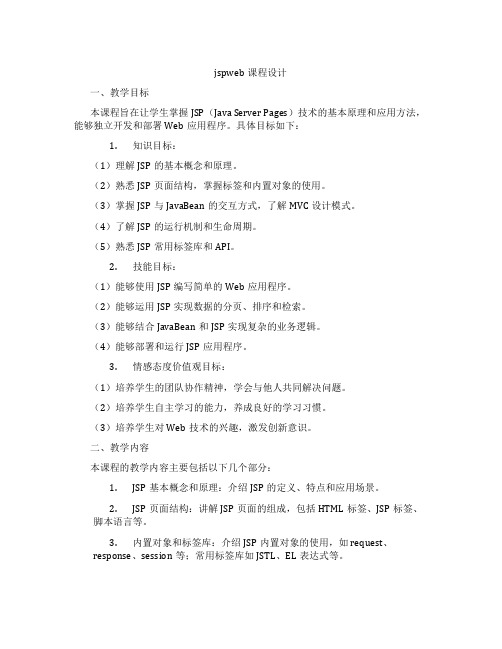 jspweb 课程设计

一、教学目标

本课程旨在让学生掌握 JSP（Java Server Pages）技术的基本原理和应用方法，能够独立开发和部署 Web 应用程序。具体目标如下：

1. 知识目标：

（1）理解 JSP 的基本概念和原理。

（2）熟悉 JSP 页面结构，掌握标签和内置对象的使用。

（3）掌握 JSP 与 JavaBean 的交互方式，了解 MVC 设计模式。

（4）了解 JSP 的运行机制和生命周期。

（5）熟悉 JSP 常用标签库和 API。

2. 技能目标：

（1）能够使用 JSP 编写简单的 Web 应用程序。

（2）能够运用 JSP 实现数据的分页、排序和检索。

（3）能够结合 JavaBean 和 JSP 实现复杂的业务逻辑。

（4）能够部署和运行 JSP 应用程序。

3. 情感态度价值观目标：

（1）培养学生的团队协作精神，学会与他人共同解决问题。

（2）培养学生自主学习的能力，养成良好的学习习惯。

（3）培养学生对 Web 技术的兴趣，激发创新意识。

二、教学内容

本课程的教学内容主要包括以下几个部分：

1. JSP 基本概念和原理：介绍 JSP 的定义、特点和应用场景。

2. JSP 页面结构：讲解 JSP 页面的组成，包括 HTML 标签、JSP 标签、脚本语言等。

3. 内置对象和标签库：介绍 JSP 内置对象的使用，如 request、response、session 等；常用标签库如 JSTL、EL 表达式等。